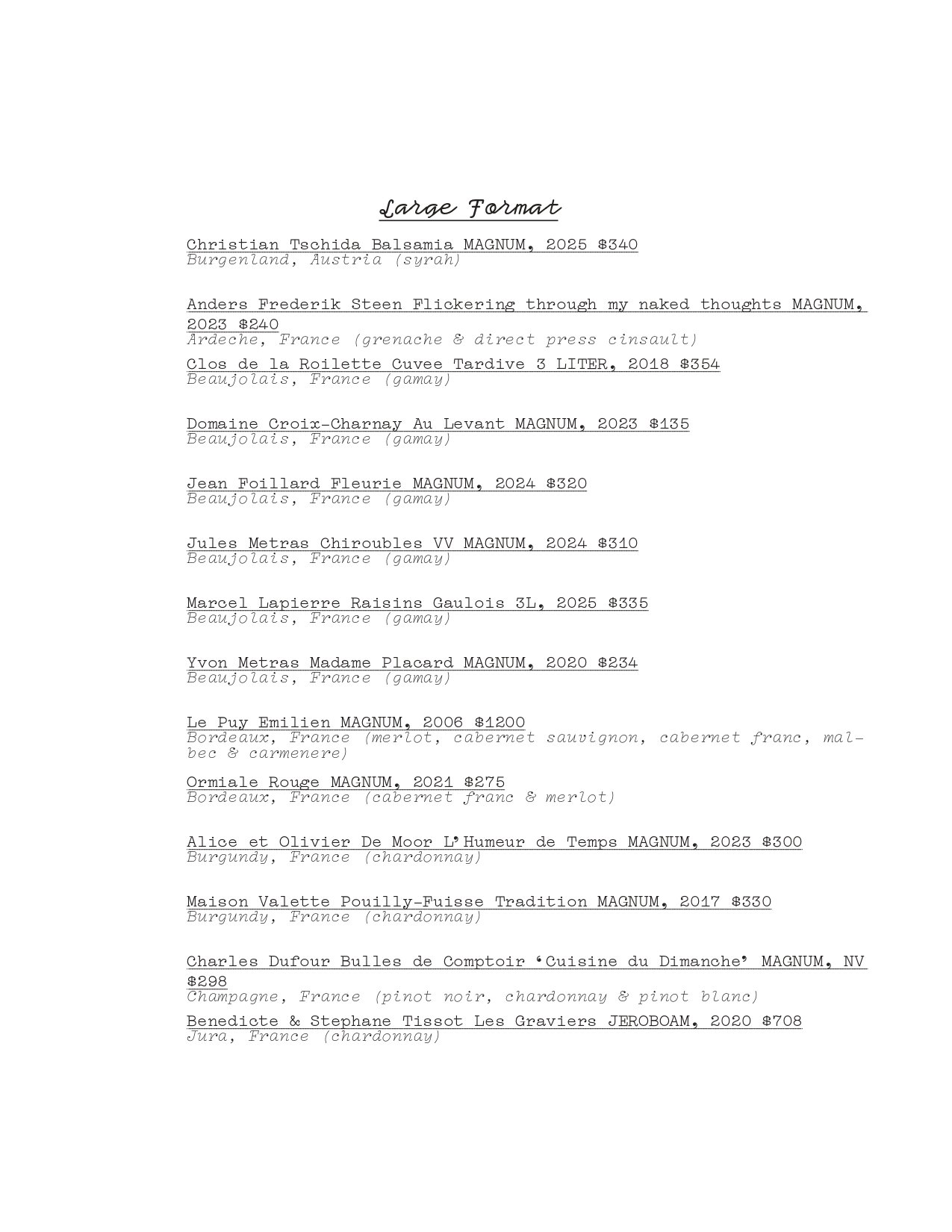 Large Format

Christian Tschida Balsamia MAGNUM, 2025 $340
Burgenland, Austria (syrah)

Anders Frederik Steen Flickering through my naked thoughts MAGNUM, 2023 $240
Ardeche, France (grenache & direct press cinsault)

Clos de la Roilette Cuvee Tardive 3 LITER, 2018 $354
Beaujolais, France (gamay)

Domaine Croix-Charnay Au Levant MAGNUM, 2023 $135
Beaujolais, France (gamay)

Jean Foillard Fleurie MAGNUM, 2024 $320
Beaujolais, France (gamay)

Jules Metras Chiroubles VV MAGNUM, 2024 $310
Beaujolais, France (gamay)

Marcel Lapierre Raisins Gaulois 3L, 2025 $335
Beaujolais, France (gamay)

Yvon Metras Madame Placard MAGNUM, 2020 $234
Beaujolais, France (gamay)

Le Puy Emilien MAGNUM, 2006 $1200
Bordeaux, France (merlot, cabernet sauvignon, cabernet franc, malbec & carmenere)

Ormiale Rouge MAGNUM, 2021 $275
Bordeaux, France (cabernet franc & merlot)

Alice et Olivier De Moor L'Humeur de Temps MAGNUM, 2023 $300
Burgundy, France (chardonnay)

Maison Valette Pouilly-Fuisse Tradition MAGNUM, 2017 $330
Burgundy, France (chardonnay)

Charles Dufour Bulles de Comptoir 'Cuisine du Dimanche' MAGNUM, NV $298
Champagne, France (pinot noir, chardonnay & pinot blanc)

Benedicte & Stephane Tissot Les Graviers JEROBOAM, 2020 $708
Jura, France (chardonnay)